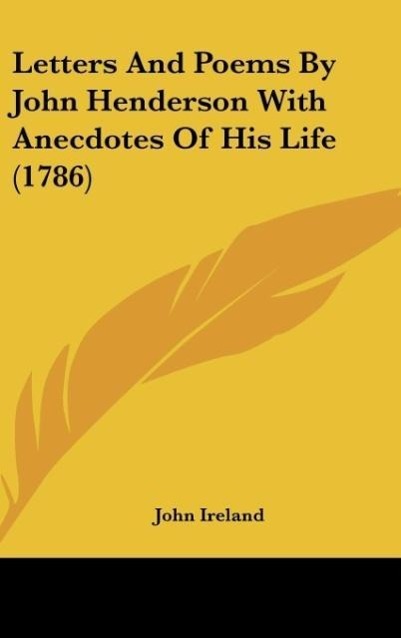 Letters And Poems By John Henderson With Anecdotes Of His Life (1786)

John Ireland